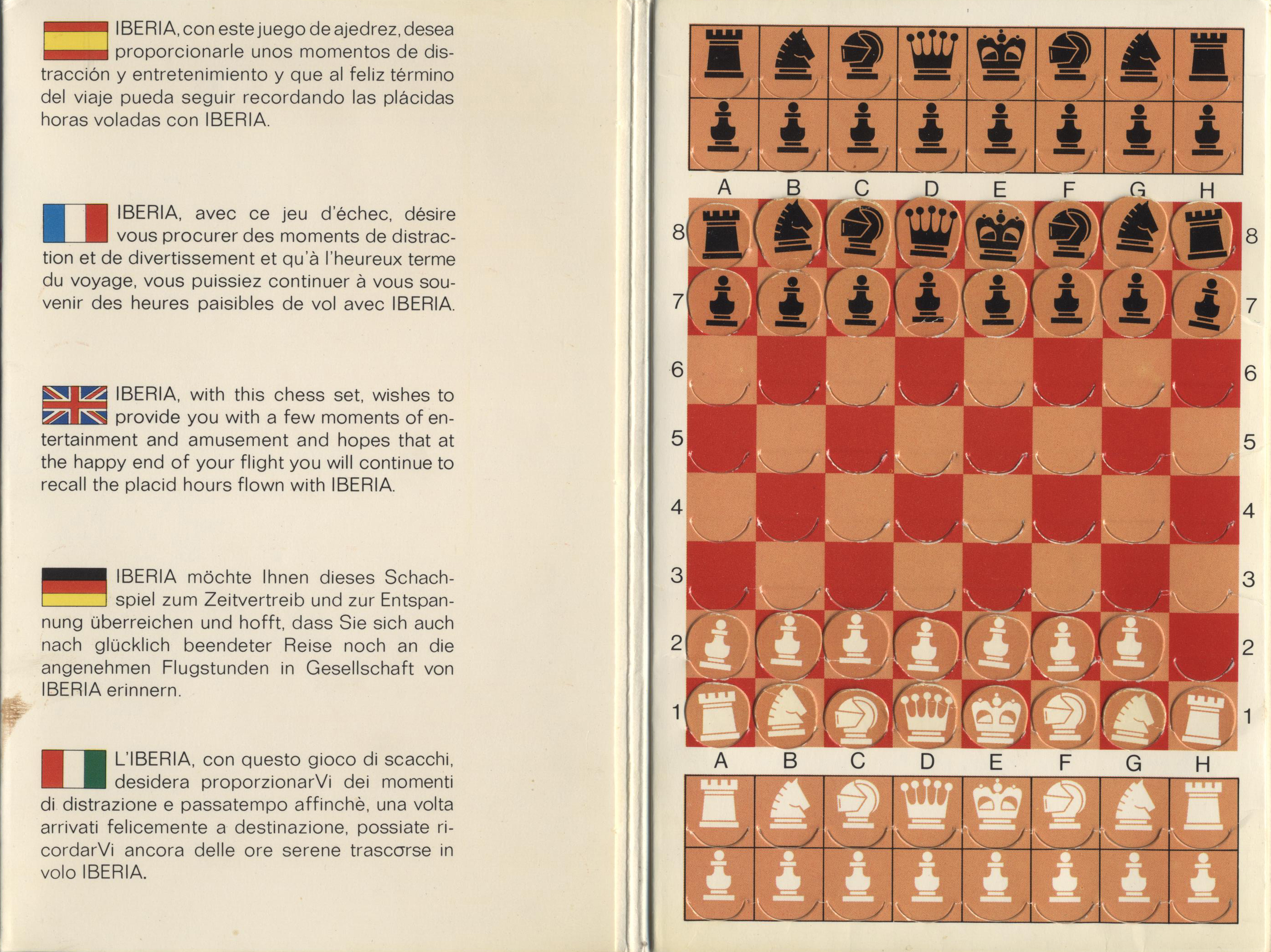 IBERIA, con este juego de ajedrez, desea proporcionarle unos momentos de distracción y entretenimiento y que al feliz término del viaje pueda seguir recordando las plácidas horas voladas con IBERIA.

IBERIA, avec ce jeu d'échec, désire vous procurer des moments de distraction et de divertissement et qu'à l'heureux terme du voyage, vous puissiez continuer à vous souvenir des heures paisibles de vol avec IBERIA.

IBERIA, with this chess set, wishes to provide you with a few moments of entertainment and amusement and hopes that at the happy end of your flight you will continue to recall the placid hours flown with IBERIA.

IBERIA möchte Ihnen dieses Schachspiel zum Zeitvertreib und zur Entspannung überreichen und hofft, dass Sie sich auch nach glücklich beendeter Reise noch an die angenehmen Flugstunden in Gesellschaft von IBERIA erinnern.

L'IBERIA, con questo gioco di scacchi, desidera proporzionarVi dei momenti di distrazione e passatempo affinchè, una volta arrivati felicemente a destinazione, possiate ricordarVi ancora delle ore serene trascorse in volo IBERIA.

A B C D E F G H
8 8
7 7
6 6
5 5
4 4
3 3
2 2
1 1
A B C D E F G H